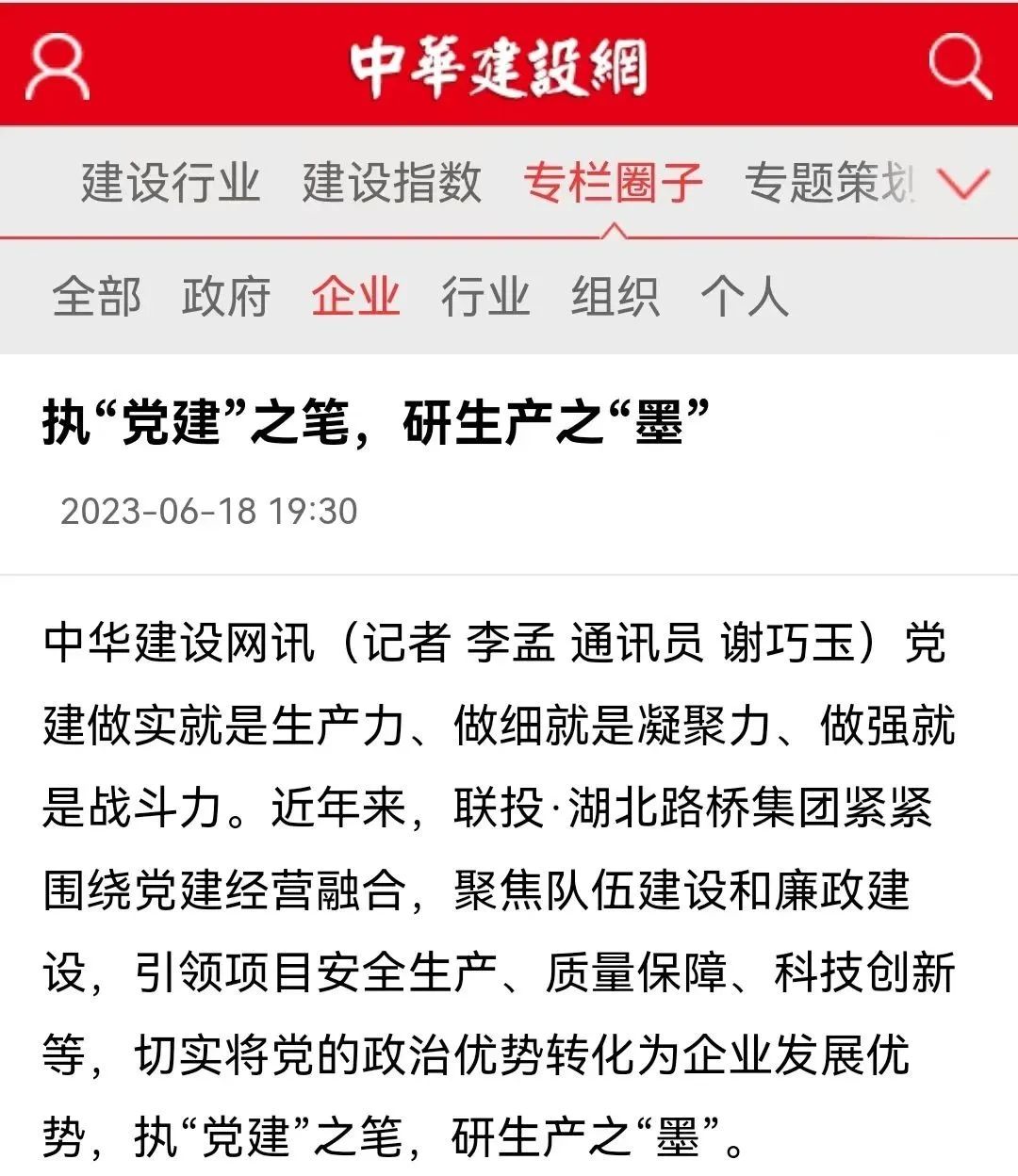 中華建設網

建设行业 建设指数 专栏圈子 专题策划

全部 政府 企业 行业 组织 个人

执“党建”之笔，研生产之“墨”

2023-06-18 19:30

中华建设网讯（记者 李孟 通讯员 谢巧玉）党建做实就是生产力、做细就是凝聚力、做强就是战斗力。近年来，联投·湖北路桥集团紧紧围绕党建经营融合，聚焦队伍建设和廉政建设，引领项目安全生产、质量保障、科技创新等，切实将党的政治优势转化为企业发展优势，执“党建”之笔，研生产之“墨”。